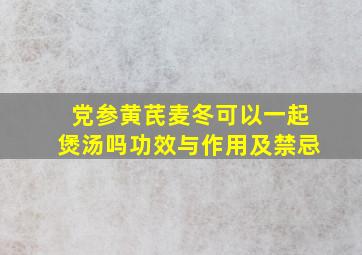 党参黄芪麦冬可以一起煲汤吗功效与作用及禁忌